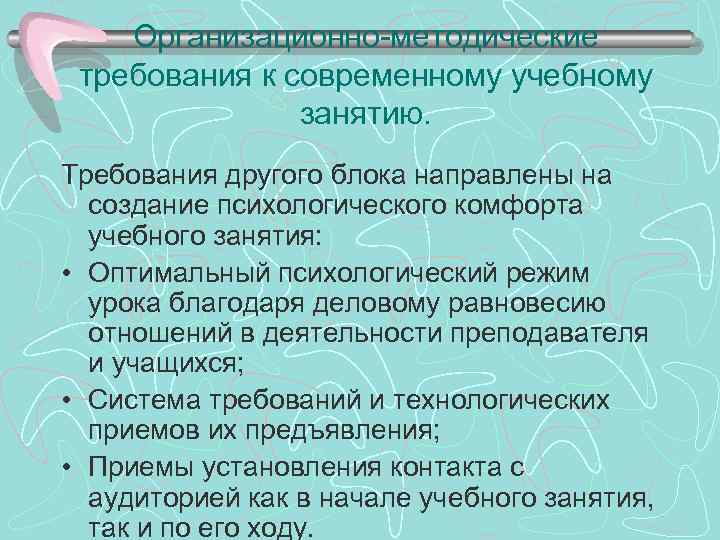 Организационно-методические требования к современному учебному занятию.

Требования другого блока направлены на создание психологического комфорта учебного занятия:

• Оптимальный психологический режим урока благодаря деловому равновесию отношений в деятельности преподавателя и учащихся;
• Система требований и технологических приемов их предъявления;
• Приемы установления контакта с аудиторией как в начале учебного занятия, так и по его ходу.